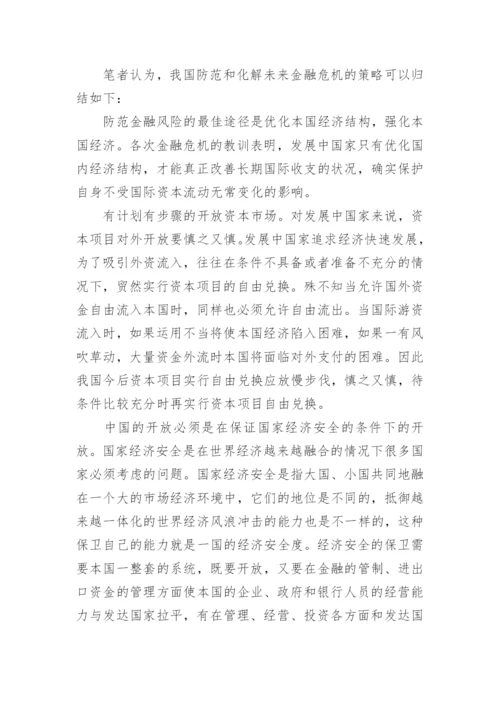 笔者认为，我国防范和化解未来金融危机的策略可以归结如下：

防范金融风险的最佳途径是优化本国经济结构，强化本国经济。各次金融危机的教训表明，发展中国家只有优化国内经济结构，才能真正改善长期国际收支的状况，确实保护自身不受国际资本流动无常变化的影响。

有计划有步骤的开放资本市场。对发展中国家来说，资本项目对外开放要慎之又慎。发展中国家追求经济快速发展，为了吸引外资流入，往往在条件不具备或者准备不充分的情况下，贸然实行资本项目的自由兑换。殊不知当允许国外资金自由流入本国时，同样也必须允许自由流出。当国际游资流入时，如果运用不当将使本国经济陷入困难，如果一有风吹草动，大量资金外流时本国将面临对外支付的困难。因此我国今后资本项目实行自由兑换应放慢步伐，慎之又慎，待条件比较充分时再实行资本项目自由兑换。

中国的开放必须是在保证国家经济安全的条件下的开放。国家经济安全是在世界经济越来越融合的情况下很多国家必须考虑的问题。国家经济安全是指大国、小国共同地融在一个大的市场经济环境中，它们的地位是不同的，抵御越来越一体化的世界经济风浪冲击的能力也是不一样的，这种保卫自己的能力就是一国的经济安全度。经济安全的保卫需要本国一整套的系统，既要开放，又要在金融的管制、进出口资金的管理方面使本国的企业、政府和银行人员的经营能力与发达国家拉平，有在管理、经营、投资各方面和发达国